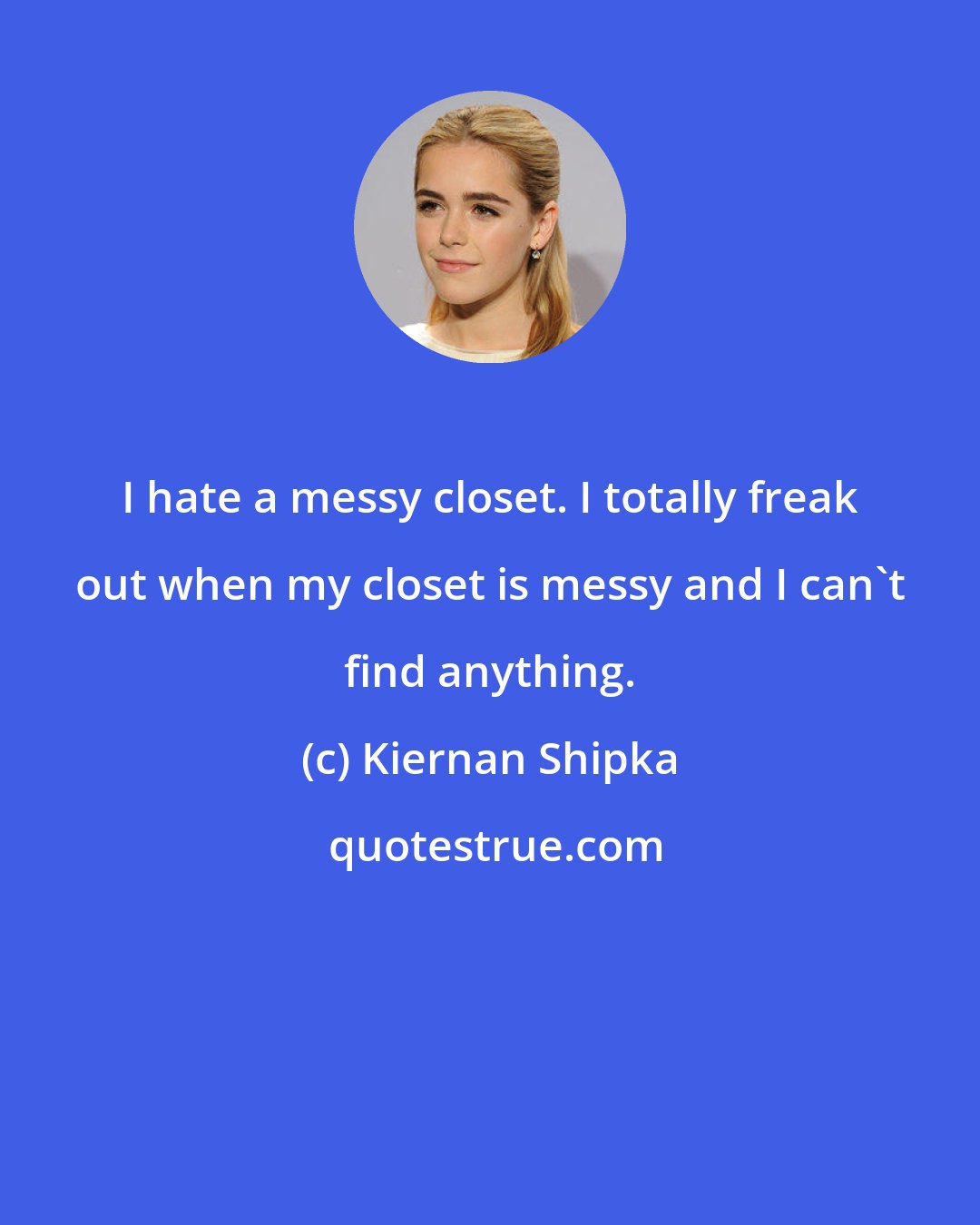 I hate a messy closet. I totally freak out when my closet is messy and I can`t find anything.

(c) Kiernan Shipka

quotestrue.com